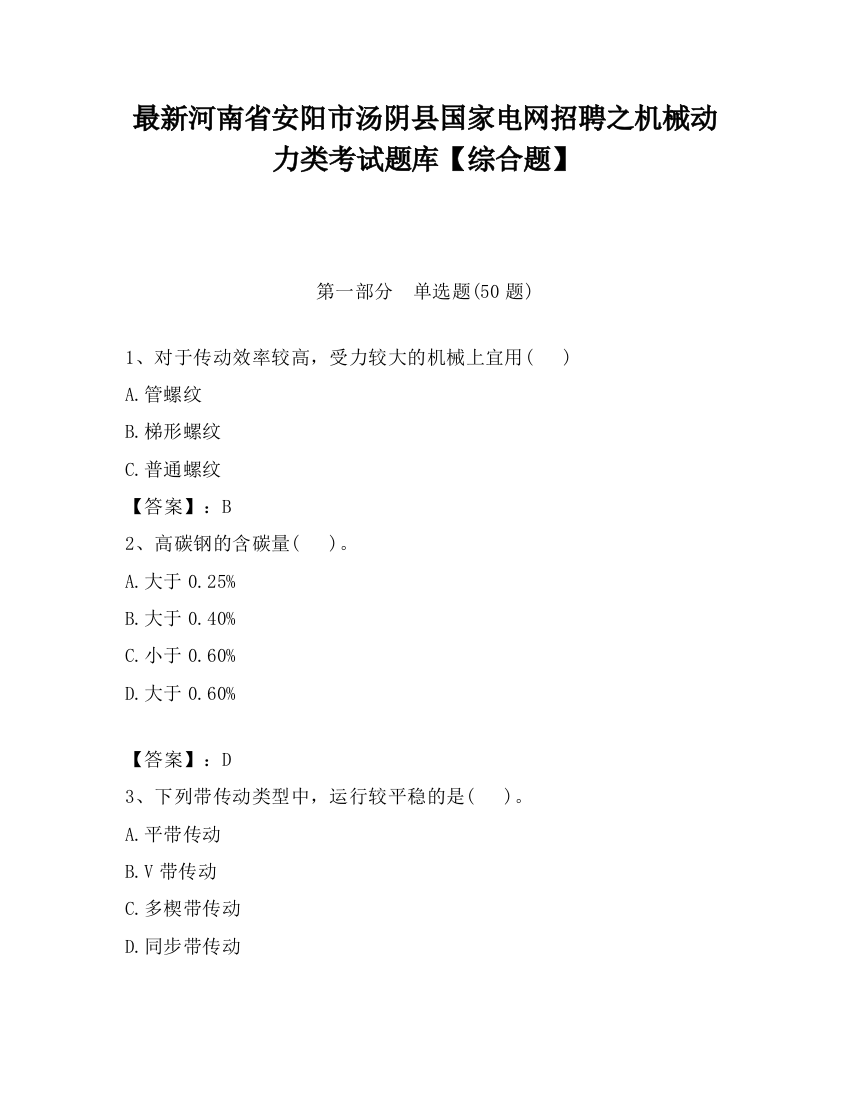 最新河南省安阳市汤阴县国家电网招聘之机械动力类考试题库【综合题】

第一部分　单选题(50 题)

1、对于传动效率较高，受力较大的机械上宜用(　　)

A.管螺纹

B.梯形螺纹

C.普通螺纹

【答案】：B

2、高碳钢的含碳量(　　)。

A.大于 0.25%

B.大于 0.40%

C.小于 0.60%

D.大于 0.60%

【答案】：D

3、下列带传动类型中，运行较平稳的是(　　)。

A.平带传动

B.V 带传动

C.多楔带传动

D.同步带传动